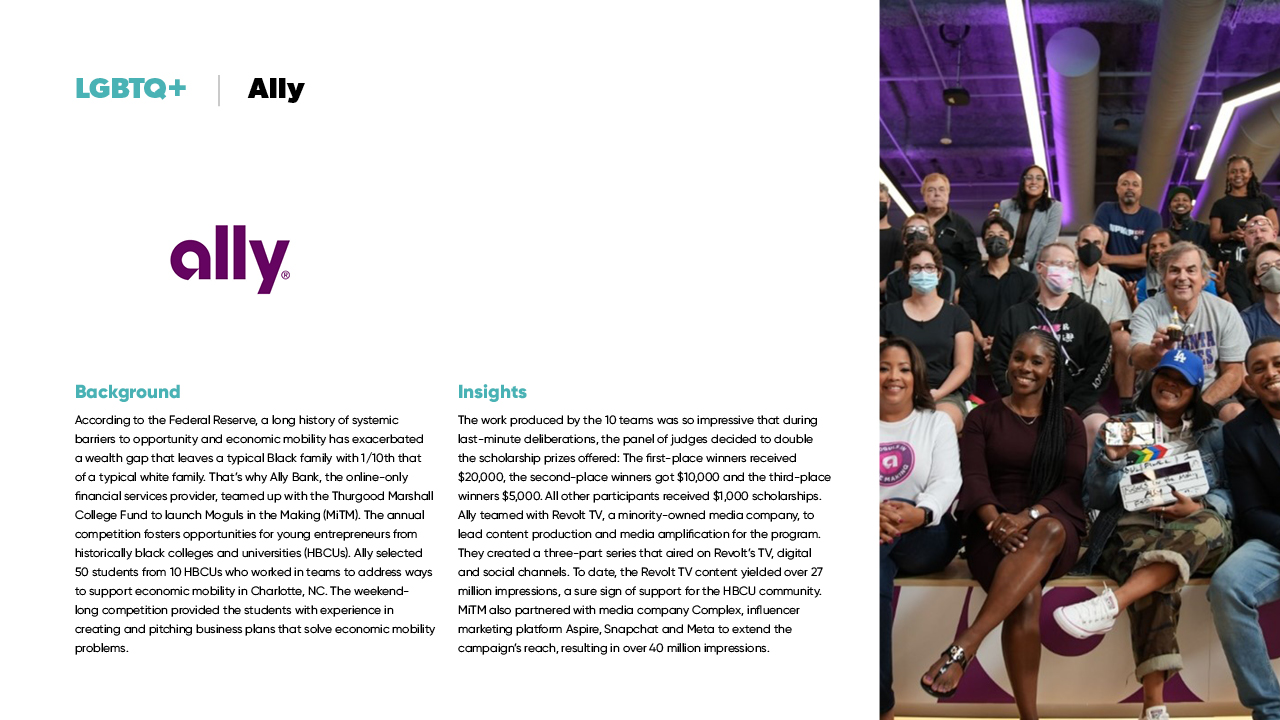 LGBTQ+ | Ally

ally®

Background

According to the Federal Reserve, a long history of systemic barriers to opportunity and economic mobility has exacerbated a wealth gap that leaves a typical Black family with 1/10th that of a typical white family. That's why Ally Bank, the online-only financial services provider, teamed up with the Thurgood Marshall College Fund to launch Moguls in the Making (MiTM). The annual competition fosters opportunities for young entrepreneurs from historically black colleges and universities (HBCUs). Ally selected 50 students from 10 HBCUs who worked in teams to address ways to support economic mobility in Charlotte, NC. The weekend-long competition provided the students with experience in creating and pitching business plans that solve economic mobility problems.

Insights

The work produced by the 10 teams was so impressive that during last-minute deliberations, the panel of judges decided to double the scholarship prizes offered: The first-place winners received $20,000, the second-place winners got $10,000 and the third-place winners $5,000. All other participants received $1,000 scholarships. Ally teamed with Revolt TV, a minority-owned media company, to lead content production and media amplification for the program. They created a three-part series that aired on Revolt's TV, digital and social channels. To date, the Revolt TV content yielded over 27 million impressions, a sure sign of support for the HBCU community. MiTM also partnered with media company Complex, influencer marketing platform Aspire, Snapchat and Meta to extend the campaign's reach, resulting in over 40 million impressions.